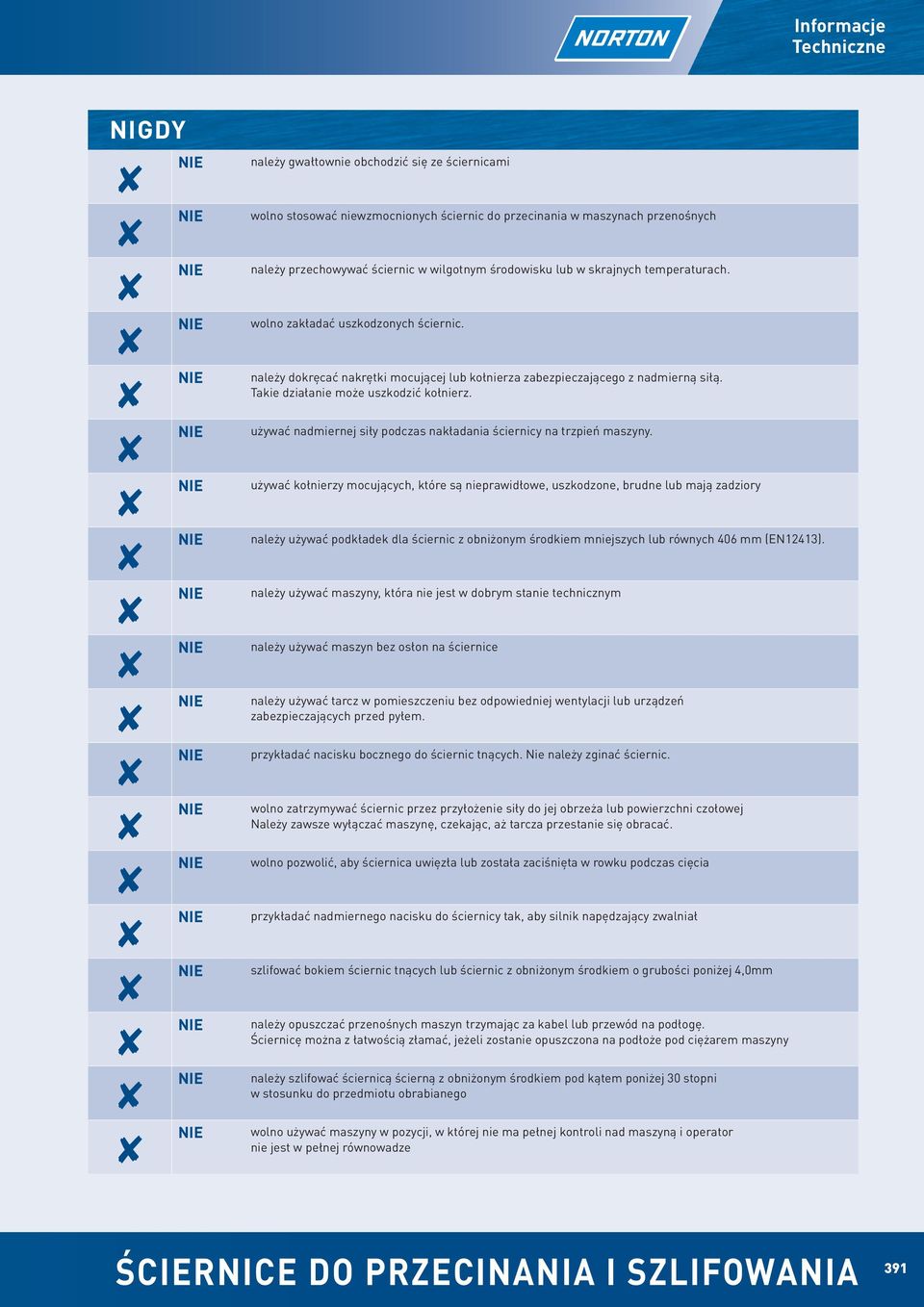 NORTON

Informacje Techniczne

NIGDY

| | | |
|---|---|---|
| ✘ | NIE | należy gwałtownie obchodzić się ze ściernicami |
| ✘ | NIE | wolno stosować niewzmocnionych ściernic do przecinania w maszynach przenośnych |
| ✘ | NIE | należy przechowywać ściernic w wilgotnym środowisku lub w skrajnych temperaturach. |
| ✘ | NIE | wolno zakładać uszkodzonych ściernic. |
| ✘ | NIE | należy dokręcać nakrętki mocującej lub kołnierza zabezpieczającego z nadmierną siłą. Takie działanie może uszkodzić kołnierz. |
| ✘ | NIE | używać nadmiernej siły podczas nakładania ściernicy na trzpień maszyny. |
| ✘ | NIE | używać kołnierzy mocujących, które są nieprawidłowe, uszkodzone, brudne lub mają zadziory |
| ✘ | NIE | należy używać podkładek dla ściernic z obniżonym środkiem mniejszych lub równych 406 mm (EN12413). |
| ✘ | NIE | należy używać maszyny, która nie jest w dobrym stanie technicznym |
| ✘ | NIE | należy używać maszyn bez osłon na ściernice |
| ✘ | NIE | należy używać tarcz w pomieszczeniu bez odpowiedniej wentylacji lub urządzeń zabezpieczających przed pyłem. |
| ✘ | NIE | przykładać nacisku bocznego do ściernic tnących. Nie należy zginać ściernic. |
| ✘ | NIE | wolno zatrzymywać ściernic przez przyłożenie siły do jej obrzeża lub powierzchni czołowej Należy zawsze wyłączać maszynę, czekając, aż tarcza przestanie się obracać. |
| ✘ | NIE | wolno pozwolić, aby ściernica uwięzła lub została zaciśnięta w rowku podczas cięcia |
| ✘ | NIE | przykładać nadmiernego nacisku do ściernicy tak, aby silnik napędzający zwalniał |
| ✘ | NIE | szlifować bokiem ściernic tnących lub ściernic z obniżonym środkiem o grubości poniżej 4,0mm |
| ✘ | NIE | należy opuszczać przenośnych maszyn trzymając za kabel lub przewód na podłogę. Ściernicę można z łatwością złamać, jeżeli zostanie opuszczona na podłoże pod ciężarem maszyny |
| ✘ | NIE | należy szlifować ściernicą ścierną z obniżonym środkiem pod kątem poniżej 30 stopni w stosunku do przedmiotu obrabianego |
| ✘ | NIE | wolno używać maszyny w pozycji, w której nie ma pełnej kontroli nad maszyną i operator nie jest w pełnej równowadze |

ŚCIERNICE DO PRZECINANIA I SZLIFOWANIA 391